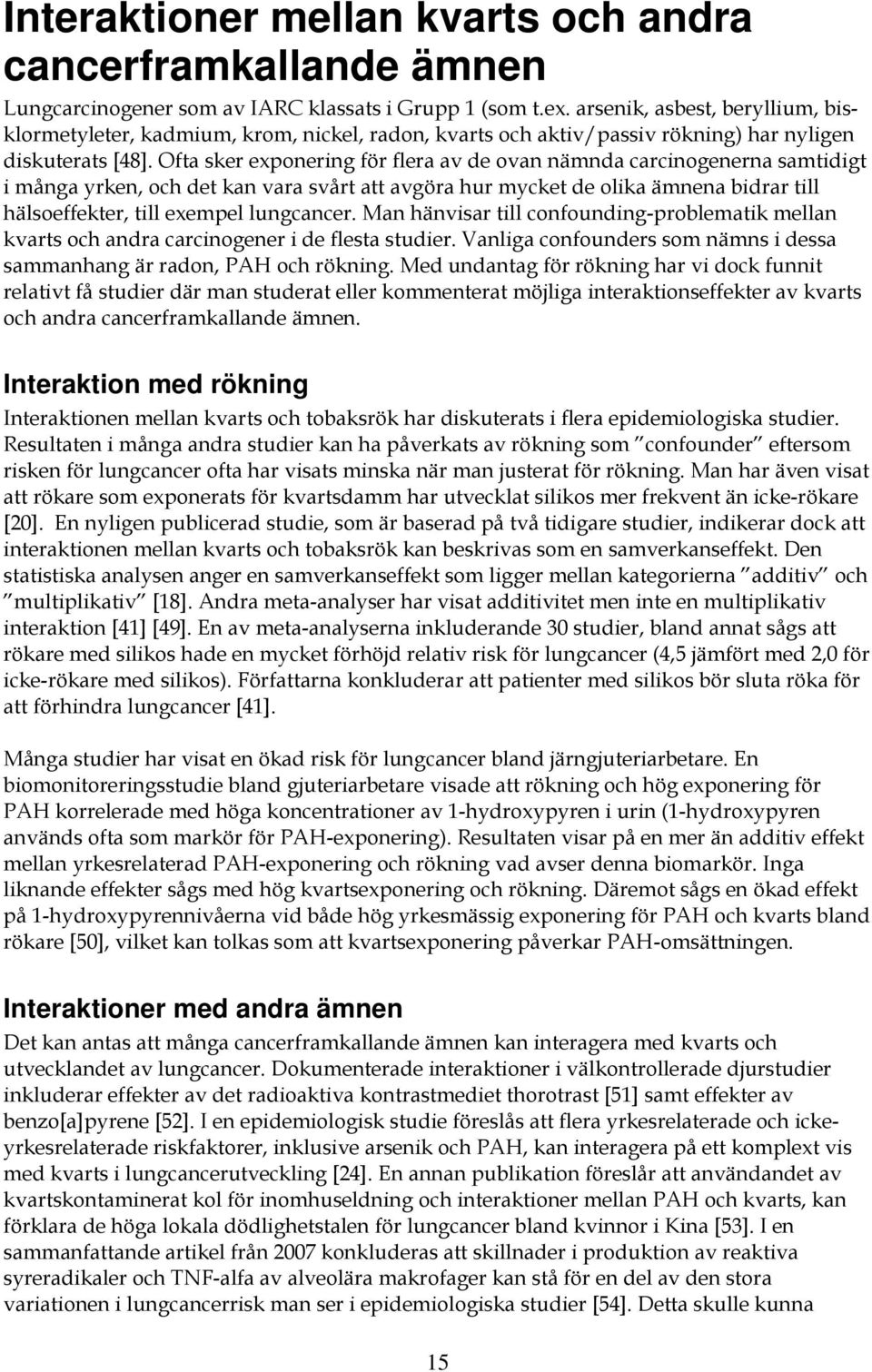 Interaktioner mellan kvarts och andra cancerframkallande ämnen

Lungcarcinogener som av IARC klassats i Grupp 1 (som t.ex. arsenik, asbest, beryllium, bisklormetyleter, kadmium, krom, nickel, radon, kvarts och aktiv/passiv rökning) har nyligen diskuterats [48]. Ofta sker exponering för flera av de ovan nämnda carcinogenerna samtidigt i många yrken, och det kan vara svårt att avgöra hur mycket de olika ämnena bidrar till hälsoeffekter, till exempel lungcancer. Man hänvisar till confounding-problematik mellan kvarts och andra carcinogener i de flesta studier. Vanliga confounders som nämns i dessa sammanhang är radon, PAH och rökning. Med undantag för rökning har vi dock funnit relativt få studier där man studerat eller kommenterat möjliga interaktionseffekter av kvarts och andra cancerframkallande ämnen.

Interaktion med rökning

Interaktionen mellan kvarts och tobaksrök har diskuterats i flera epidemiologiska studier. Resultaten i många andra studier kan ha påverkats av rökning som ”confounder” eftersom risken för lungcancer ofta har visats minska när man justerat för rökning. Man har även visat att rökare som exponerats för kvartsdamm har utvecklat silikos mer frekvent än icke-rökare [20]. En nyligen publicerad studie, som är baserad på två tidigare studier, indikerar dock att interaktionen mellan kvarts och tobaksrök kan beskrivas som en samverkanseffekt. Den statistiska analysen anger en samverkanseffekt som ligger mellan kategorierna ”additiv” och ”multiplikativ” [18]. Andra meta-analyser har visat additivitet men inte en multiplikativ interaktion [41] [49]. En av meta-analyserna inkluderande 30 studier, bland annat sågs att rökare med silikos hade en mycket förhöjd relativ risk för lungcancer (4,5 jämfört med 2,0 för icke-rökare med silikos). Författarna konkluderar att patienter med silikos bör sluta röka för att förhindra lungcancer [41].

Många studier har visat en ökad risk för lungcancer bland järngjuteriarbetare. En biomonitoreringsstudie bland gjuteriarbetare visade att rökning och hög exponering för PAH korrelerade med höga koncentrationer av 1-hydroxypyren i urin (1-hydroxypyren används ofta som markör för PAH-exponering). Resultaten visar på en mer än additiv effekt mellan yrkesrelaterad PAH-exponering och rökning vad avser denna biomarkör. Inga liknande effekter sågs med hög kvartsexponering och rökning. Däremot sågs en ökad effekt på 1-hydroxypyrennivåerna vid både hög yrkesmässig exponering för PAH och kvarts bland rökare [50], vilket kan tolkas som att kvartsexponering påverkar PAH-omsättningen.

Interaktioner med andra ämnen

Det kan antas att många cancerframkallande ämnen kan interagera med kvarts och utvecklandet av lungcancer. Dokumenterade interaktioner i välkontrollerade djurstudier inkluderar effekter av det radioaktiva kontrastmediet thorotrast [51] samt effekter av benzo[a]pyrene [52]. I en epidemiologisk studie föreslås att flera yrkesrelaterade och icke-yrkesrelaterade riskfaktorer, inklusive arsenik och PAH, kan interagera på ett komplext vis med kvarts i lungcancerutveckling [24]. En annan publikation föreslår att användandet av kvartskontaminerat kol för inomhuseldning och interaktioner mellan PAH och kvarts, kan förklara de höga lokala dödlighetstalen för lungcancer bland kvinnor i Kina [53]. I en sammanfattande artikel från 2007 konkluderas att skillnader i produktion av reaktiva syreradikaler och TNF-alfa av alveolära makrofager kan stå för en del av den stora variationen i lungcancerrisk man ser i epidemiologiska studier [54]. Detta skulle kunna

15